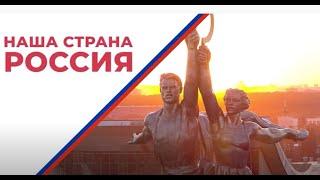 НАША СТРАНА
РОССИЯ